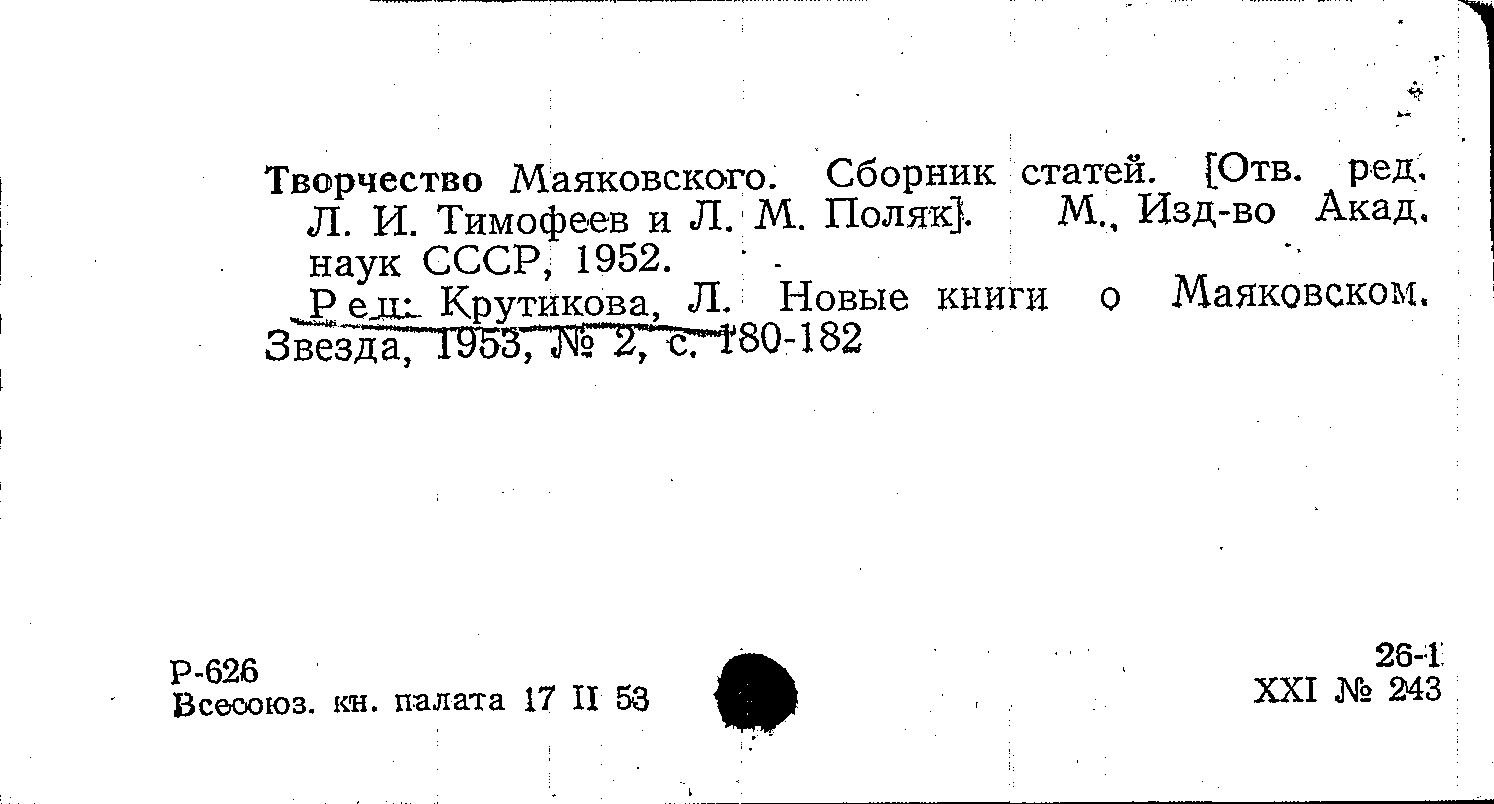 Творчество Маяковского. Сборник статей. [Отв. ред. Л. И. Тимофеев и Л. М. Поляк]. М., Изд-во Акад. наук СССР, 1952.

Рец: Крутикова, Л. Новые книги о Маяковском. Звезда, 1953, № 2, с. 180-182

Р-626
Всесоюз. кн. палата 17 II 53

26-1
XXI № 243